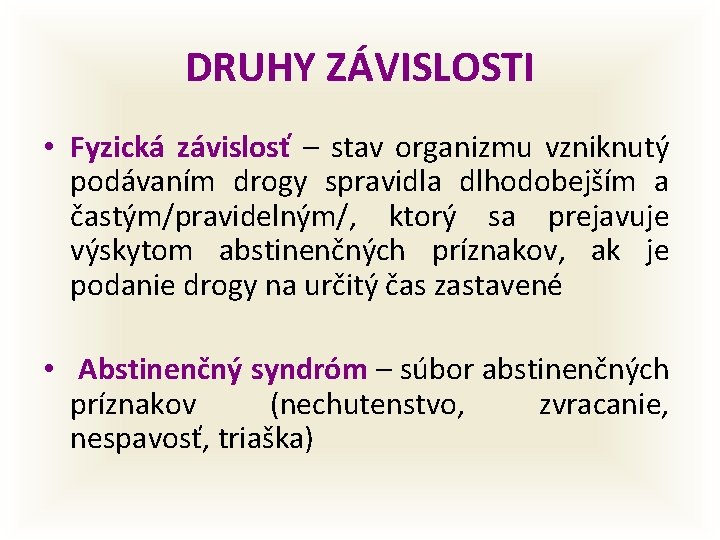 DRUHY ZÁVISLOSTI

• Fyzická závislosť – stav organizmu vzniknutý podávaním drogy spravidla dlhodobejším a častým/pravidelným/, ktorý sa prejavuje výskytom abstinenčných príznakov, ak je podanie drogy na určitý čas zastavené

• Abstinenčný syndróm – súbor abstinenčných príznakov (nechutenstvo, zvracanie, nespavosť, triaška)